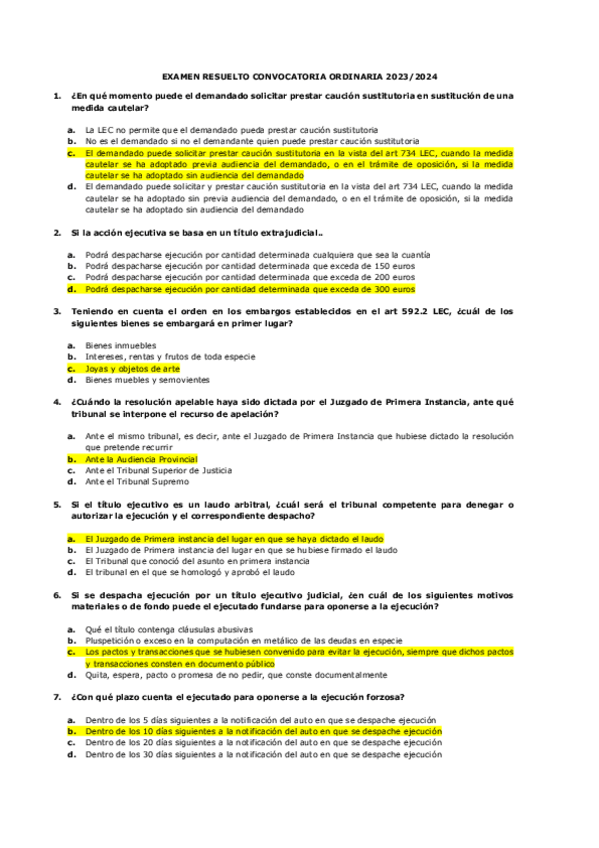 EXAMEN RESUELTO CONVOCATORIA ORDINARIA 2023/2024

1. ¿En qué momento puede el demandado solicitar prestar caución sustitutoria en sustitución de una medida cautelar?

a. La LEC no permite que el demandado pueda prestar caución sustitutoria
b. No es el demandado si no el demandante quien puede prestar caución sustitutoria
c. El demandado puede solicitar prestar caución sustitutoria en la vista del art 734 LEC, cuando la medida cautelar se ha adoptado previa audiencia del demandado, o en el trámite de oposición, si la medida cautelar se ha adoptado sin audiencia del demandado
d. El demandado puede solicitar y prestar caución sustitutoria en la vista del art 734 LEC, cuando la medida cautelar se ha adoptado sin previa audiencia del demandado, o en el trámite de oposición, si la medida cautelar se ha adoptado sin audiencia del demandado

2. Si la acción ejecutiva se basa en un título extrajudicial..

a. Podrá despacharse ejecución por cantidad determinada cualquiera que sea la cuantía
b. Podrá despacharse ejecución por cantidad determinada que exceda de 150 euros
c. Podrá despacharse ejecución por cantidad determinada que exceda de 200 euros
d. Podrá despacharse ejecución por cantidad determinada que exceda de 300 euros

3. Teniendo en cuenta el orden en los embargos establecidos en el art 592.2 LEC, ¿cuál de los siguientes bienes se embargará en primer lugar?

a. Bienes inmuebles
b. Intereses, rentas y frutos de toda especie
c. Joyas y objetos de arte
d. Bienes muebles y semovientes

4. ¿Cuándo la resolución apelable haya sido dictada por el Juzgado de Primera Instancia, ante qué tribunal se interpone el recurso de apelación?

a. Ante el mismo tribunal, es decir, ante el Juzgado de Primera Instancia que hubiese dictado la resolución que pretende recurrir
b. Ante la Audiencia Provincial
c. Ante el Tribunal Superior de Justicia
d. Ante el Tribunal Supremo

5. Si el título ejecutivo es un laudo arbitral, ¿cuál será el tribunal competente para denegar o autorizar la ejecución y el correspondiente despacho?

a. El Juzgado de Primera instancia del lugar en que se haya dictado el laudo
b. El Juzgado de Primera instancia del lugar en que se hubiese firmado el laudo
c. El Tribunal que conoció del asunto en primera instancia
d. El tribunal en el que se homologó y aprobó el laudo

6. Si se despacha ejecución por un título ejecutivo judicial, ¿en cuál de los siguientes motivos materiales o de fondo puede el ejecutado fundarse para oponerse a la ejecución?

a. Qué el título contenga cláusulas abusivas
b. Pluspetición o exceso en la computación en metálico de las deudas en especie
c. Los pactos y transacciones que se hubiesen convenido para evitar la ejecución, siempre que dichos pactos y transacciones consten en documento público
d. Quita, espera, pacto o promesa de no pedir, que conste documentalmente

7. ¿Con qué plazo cuenta el ejecutado para oponerse a la ejecución forzosa?

a. Dentro de los 5 días siguientes a la notificación del auto en que se despache ejecución
b. Dentro de los 10 días siguientes a la notificación del auto en que se despache ejecución
c. Dentro de los 20 días siguientes a la notificación del auto en que se despache ejecución
d. Dentro de los 30 días siguientes a la notificación del auto en que se despache ejecución